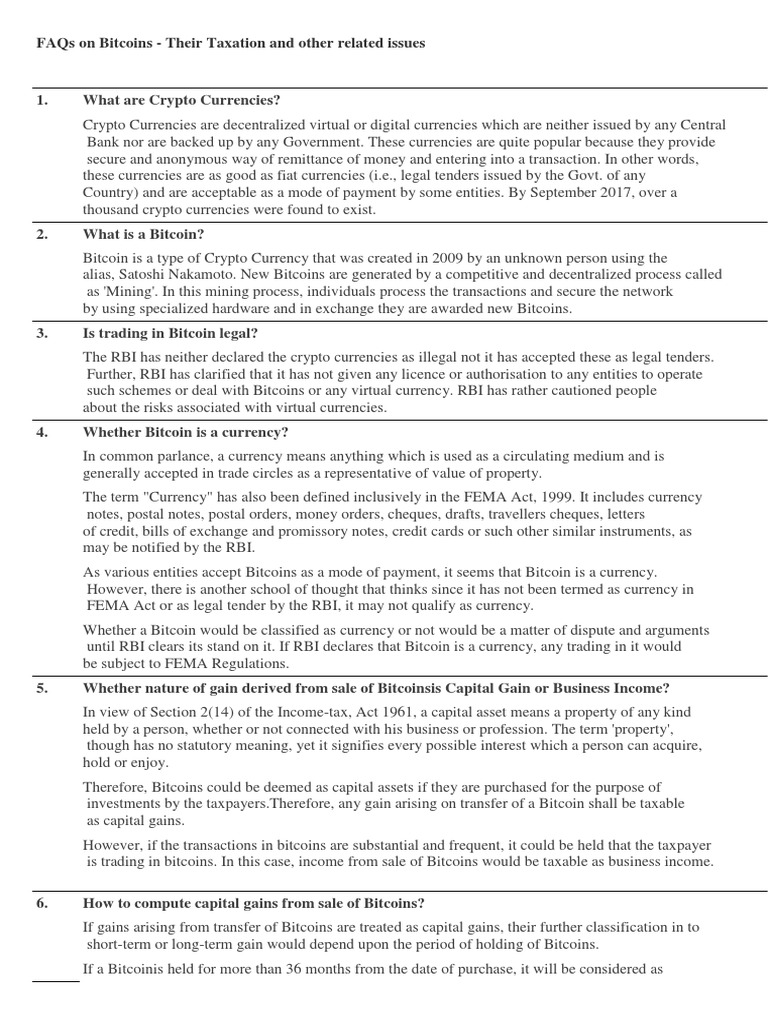 FAQs on Bitcoins - Their Taxation and other related issues

1. What are Crypto Currencies?

Crypto Currencies are decentralized virtual or digital currencies which are neither issued by any Central Bank nor are backed up by any Government. These currencies are quite popular because they provide secure and anonymous way of remittance of money and entering into a transaction. In other words, these currencies are as good as fiat currencies (i.e., legal tenders issued by the Govt. of any Country) and are acceptable as a mode of payment by some entities. By September 2017, over a thousand crypto currencies were found to exist.

2. What is a Bitcoin?

Bitcoin is a type of Crypto Currency that was created in 2009 by an unknown person using the alias, Satoshi Nakamoto. New Bitcoins are generated by a competitive and decentralized process called as 'Mining'. In this mining process, individuals process the transactions and secure the network by using specialized hardware and in exchange they are awarded new Bitcoins.

3. Is trading in Bitcoin legal?

The RBI has neither declared the crypto currencies as illegal not it has accepted these as legal tenders. Further, RBI has clarified that it has not given any licence or authorisation to any entities to operate such schemes or deal with Bitcoins or any virtual currency. RBI has rather cautioned people about the risks associated with virtual currencies.

4. Whether Bitcoin is a currency?

In common parlance, a currency means anything which is used as a circulating medium and is generally accepted in trade circles as a representative of value of property.

The term "Currency" has also been defined inclusively in the FEMA Act, 1999. It includes currency notes, postal notes, postal orders, money orders, cheques, drafts, travellers cheques, letters of credit, bills of exchange and promissory notes, credit cards or such other similar instruments, as may be notified by the RBI.

As various entities accept Bitcoins as a mode of payment, it seems that Bitcoin is a currency. However, there is another school of thought that thinks since it has not been termed as currency in FEMA Act or as legal tender by the RBI, it may not qualify as currency.

Whether a Bitcoin would be classified as currency or not would be a matter of dispute and arguments until RBI clears its stand on it. If RBI declares that Bitcoin is a currency, any trading in it would be subject to FEMA Regulations.

5. Whether nature of gain derived from sale of Bitcoinsis Capital Gain or Business Income?

In view of Section 2(14) of the Income-tax, Act 1961, a capital asset means a property of any kind held by a person, whether or not connected with his business or profession. The term 'property', though has no statutory meaning, yet it signifies every possible interest which a person can acquire, hold or enjoy.

Therefore, Bitcoins could be deemed as capital assets if they are purchased for the purpose of investments by the taxpayers.Therefore, any gain arising on transfer of a Bitcoin shall be taxable as capital gains.

However, if the transactions in bitcoins are substantial and frequent, it could be held that the taxpayer is trading in bitcoins. In this case, income from sale of Bitcoins would be taxable as business income.

6. How to compute capital gains from sale of Bitcoins?

If gains arising from transfer of Bitcoins are treated as capital gains, their further classification in to short-term or long-term gain would depend upon the period of holding of Bitcoins.

If a Bitcoinis held for more than 36 months from the date of purchase, it will be considered as